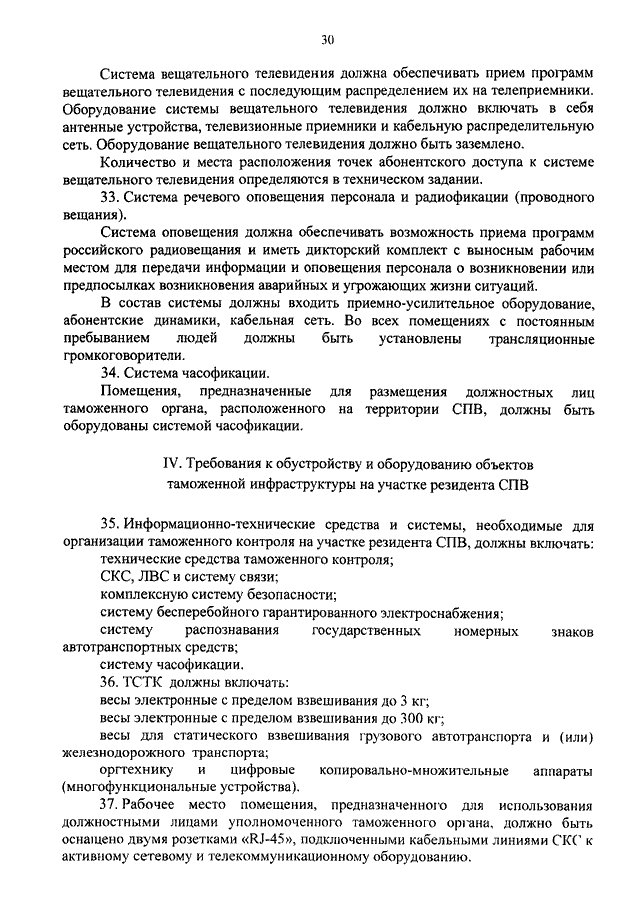 30

Система вещательного телевидения должна обеспечивать прием программ вещательного телевидения с последующим распределением их на телеприемники. Оборудование системы вещательного телевидения должно включать в себя антенные устройства, телевизионные приемники и кабельную распределительную сеть. Оборудование вещательного телевидения должно быть заземлено.

Количество и места расположения точек абонентского доступа к системе вещательного телевидения определяются в техническом задании.

33. Система речевого оповещения персонала и радиофикации (проводного вещания).

Система оповещения должна обеспечивать возможность приема программ российского радиовещания и иметь дикторский комплект с выносным рабочим местом для передачи информации и оповещения персонала о возникновении или предпосылках возникновения аварийных и угрожающих жизни ситуаций.

В состав системы должны входить приемно-усилительное оборудование, абонентские динамики, кабельная сеть. Во всех помещениях с постоянным пребыванием людей должны быть установлены трансляционные громкоговорители.

34. Система часофикации.

Помещения, предназначенные для размещения должностных лиц таможенного органа, расположенного на территории СПВ, должны быть оборудованы системой часофикации.

IV. Требования к обустройству и оборудованию объектов таможенной инфраструктуры на участке резидента СПВ

35. Информационно-технические средства и системы, необходимые для организации таможенного контроля на участке резидента СПВ, должны включать:

технические средства таможенного контроля;

СКС, ЛВС и систему связи;

комплексную систему безопасности;

систему бесперебойного гарантированного электроснабжения;

систему распознавания государственных номерных знаков автотранспортных средств;

систему часофикации.

36. ТСТК должны включать:

весы электронные с пределом взвешивания до 3 кг;

весы электронные с пределом взвешивания до 300 кг;

весы для статического взвешивания грузового автотранспорта и (или) железнодорожного транспорта;

оргтехнику и цифровые копировально-множительные аппараты (многофункциональные устройства).

37. Рабочее место помещения, предназначенного для использования должностными лицами уполномоченного таможенного органа, должно быть оснащено двумя розетками «RJ-45», подключенными кабельными линиями СКС к активному сетевому и телекоммуникационному оборудованию.